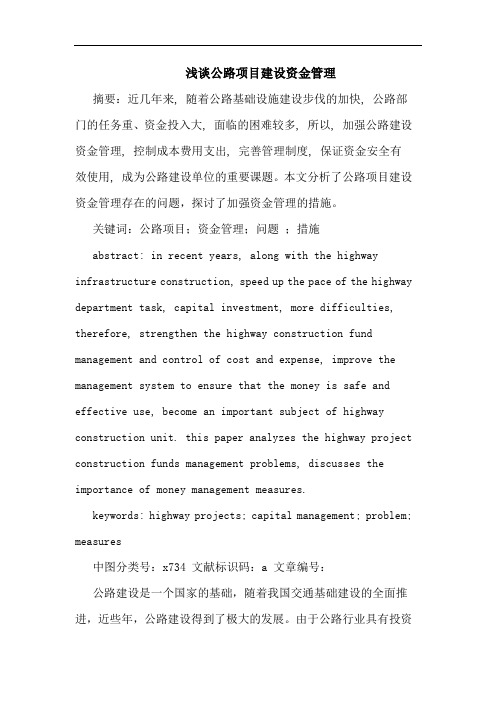 浅谈公路项目建设资金管理

摘要：近几年来，随着公路基础设施建设步伐的加快，公路部门的任务重、资金投入大，面临的困难较多，所以，加强公路建设资金管理，控制成本费用支出，完善管理制度，保证资金安全有效使用，成为公路建设单位的重要课题。本文分析了公路项目建设资金管理存在的问题，探讨了加强资金管理的措施。

关键词：公路项目；资金管理；问题 ；措施

abstract: in recent years, along with the highway infrastructure construction, speed up the pace of the highway department task, capital investment, more difficulties, therefore, strengthen the highway construction fund management and control of cost and expense, improve the management system to ensure that the money is safe and effective use, become an important subject of highway construction unit. this paper analyzes the highway project construction funds management problems, discusses the importance of money management measures.

keywords: highway projects; capital management; problem; measures

中图分类号：x734 文献标识码：a 文章编号：

公路建设是一个国家的基础，随着我国交通基础建设的全面推进，近些年，公路建设得到了极大的发展。由于公路行业具有投资